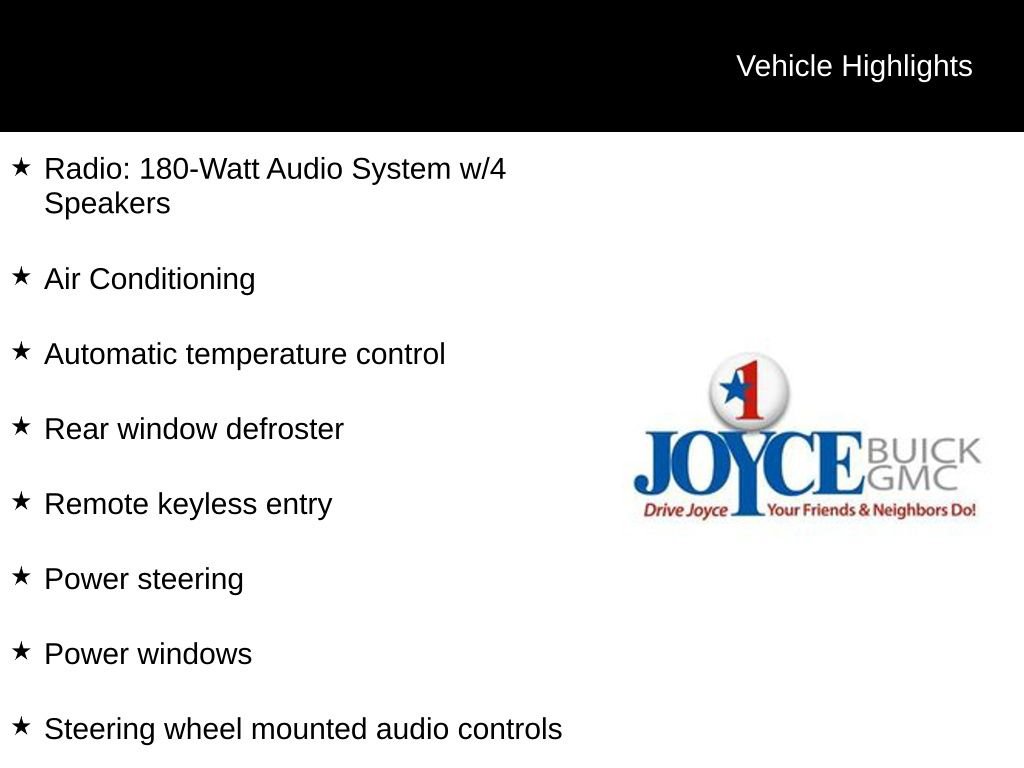 Vehicle Highlights

★ Radio: 180-Watt Audio System w/4 Speakers

★ Air Conditioning

★ Automatic temperature control

★ Rear window defroster

★ Remote keyless entry

★ Power steering

★ Power windows

★ Steering wheel mounted audio controls

1
JOYCE BUICK GMC
Drive Joyce Your Friends & Neighbors Do!